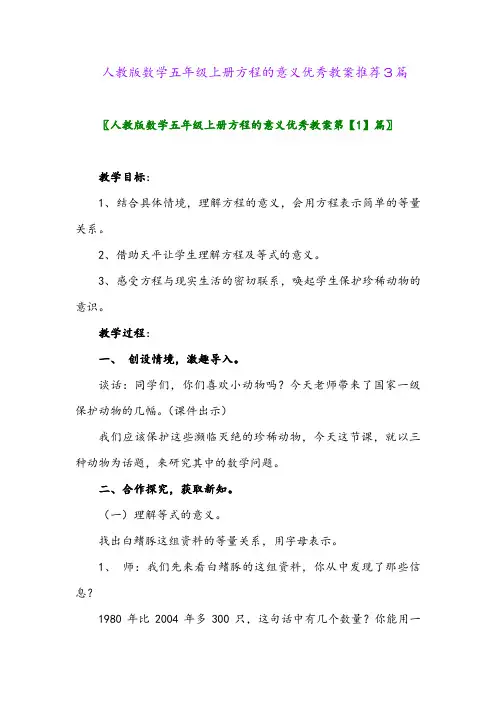 人教版数学五年级上册方程的意义优秀教案推荐3篇

〖人教版数学五年级上册方程的意义优秀教案第【1】篇〗

教学目标:

1、结合具体情境，理解方程的意义，会用方程表示简单的等量关系。

2、借助天平让学生理解方程及等式的意义。

3、感受方程与现实生活的密切联系，唤起学生保护珍稀动物的意识。

教学过程:

一、 创设情境，激趣导入。

谈话：同学们，你们喜欢小动物吗？今天老师带来了国家一级保护动物的几幅。(课件出示)

我们应该保护这些濒临灭绝的珍稀动物，今天这节课，就以三种动物为话题，来研究其中的数学问题。

二、合作探究，获取新知。

（一）理解等式的意义。

找出白鳍豚这组资料的等量关系，用字母表示。

1、 师：我们先来看白鳍豚的这组资料，你从中发现了那些信息？

1980 年比 2004 年多 300 只，这句话中有几个数量？你能用一